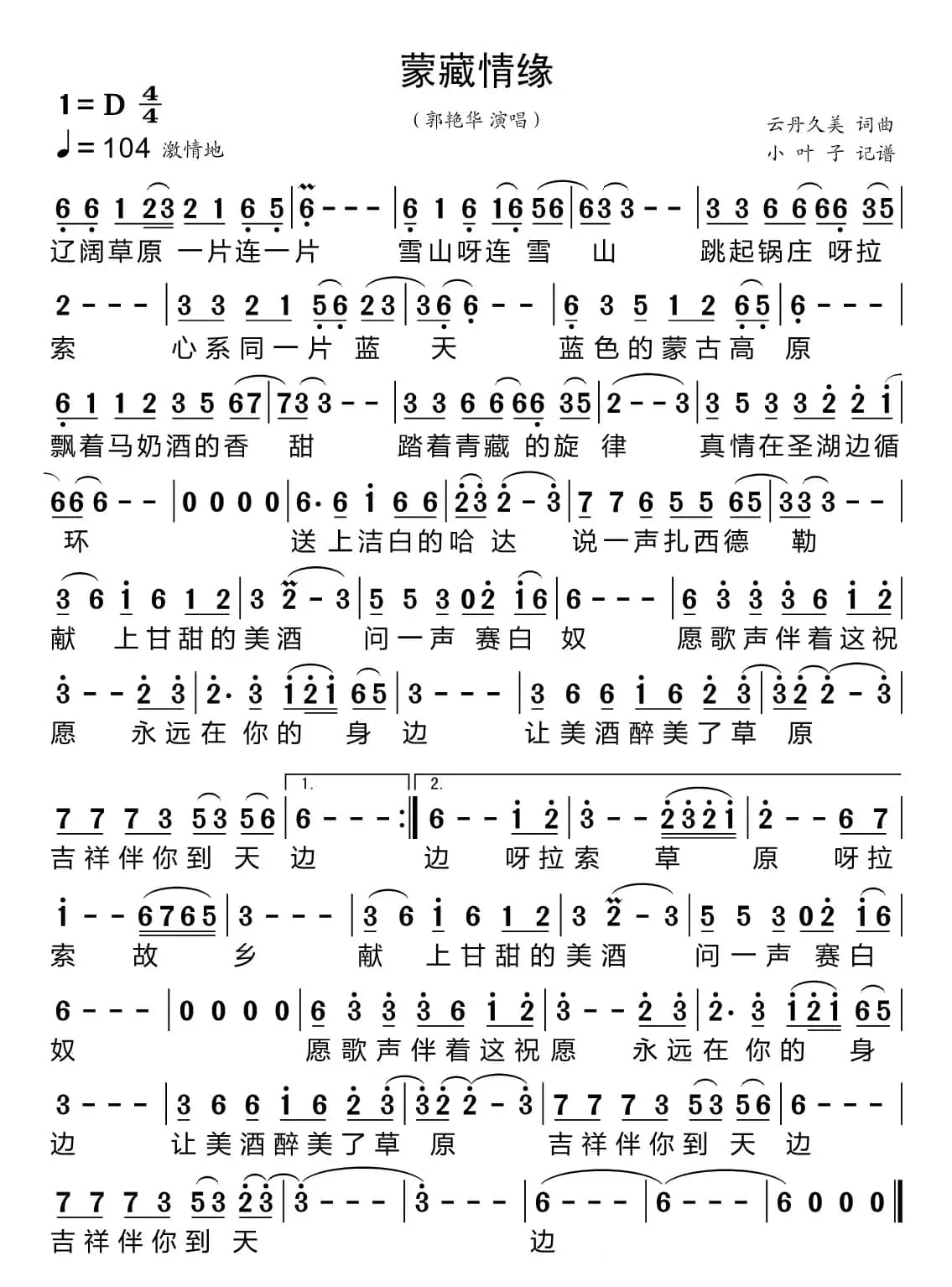 蒙藏情缘

1=D $\frac{4}{4}$
♩=104 激情地

（郭艳华 演唱）

云丹久美 词曲
小 叶 子 记谱

6 6 1 23 2 1 6 5 | 6 - - - | 6 1 6 16 56 | 63 3 - - | 3 3 6 6 66 35 |
辽阔草原 一片连一片 雪山呀连 雪 山 跳起锅庄 呀拉

2 - - - | 3 3 2 1 56 23 | 36 6 - - | 6 3 5 1 2 65 | 6 - - - |
索 心系同一片 蓝 天 蓝色的蒙古高 原

6 1 1 2 3 5 67 | 73 3 - - | 3 3 6 6 66 35 | 2 - - 3 | 3 5 3 3 2 2 1 |
飘着马奶酒的香 甜 踏着青藏 的旋 律 真情在圣湖边循

66 6 - - | 0 0 0 0 | 6· 6 1 6 6 | 23 2 - 3 | 7 7 6 5 5 65 | 33 3 - - |
环 送上洁白的哈 达 说一声扎西德 勒

3 6 1 6 1 2 | 3 2 - 3 | 5 5 3 02 16 | 6 - - - | 6 3 3 3 6 1 2 |
献 上甘甜的美酒 问一声 赛白 奴 愿歌声伴着这祝

3 - - 2 3 | 2· 3 121 65 | 3 - - - | 3 6 6 1 6 2 3 | 32 2 - 3 |
愿 永远在 你的 身 边 让美酒醉美了草 原

1. 2.
7 7 7 3 53 56 | 6 - - - :‖ 6 - - 1 2 | 3 - - 2321 | 2 - - 6 7 |
吉祥伴你到 天 边 边 呀拉索 草 原 呀拉

1 - - 6765 | 3 - - - | 3 6 1 6 1 2 | 3 2 - 3 | 5 5 3 02 16 |
索 故 乡 献 上甘甜的美酒 问一声 赛白

6 - - - | 0 0 0 0 | 6 3 3 3 6 1 2 | 3 - - 2 3 | 2· 3 121 65 |
奴 愿歌声伴着这祝愿 永远在 你的 身

3 - - - | 3 6 6 1 6 2 3 | 32 2 - 3 | 7 7 7 3 53 56 | 6 - - - |
边 让美酒醉美了草 原 吉祥伴你到 天 边

7 7 7 3 53 23 | 3 - - - | 3 - - - | 6 - - - | 6 - - - | 6 0 0 0 ‖
吉祥伴你到 天 边